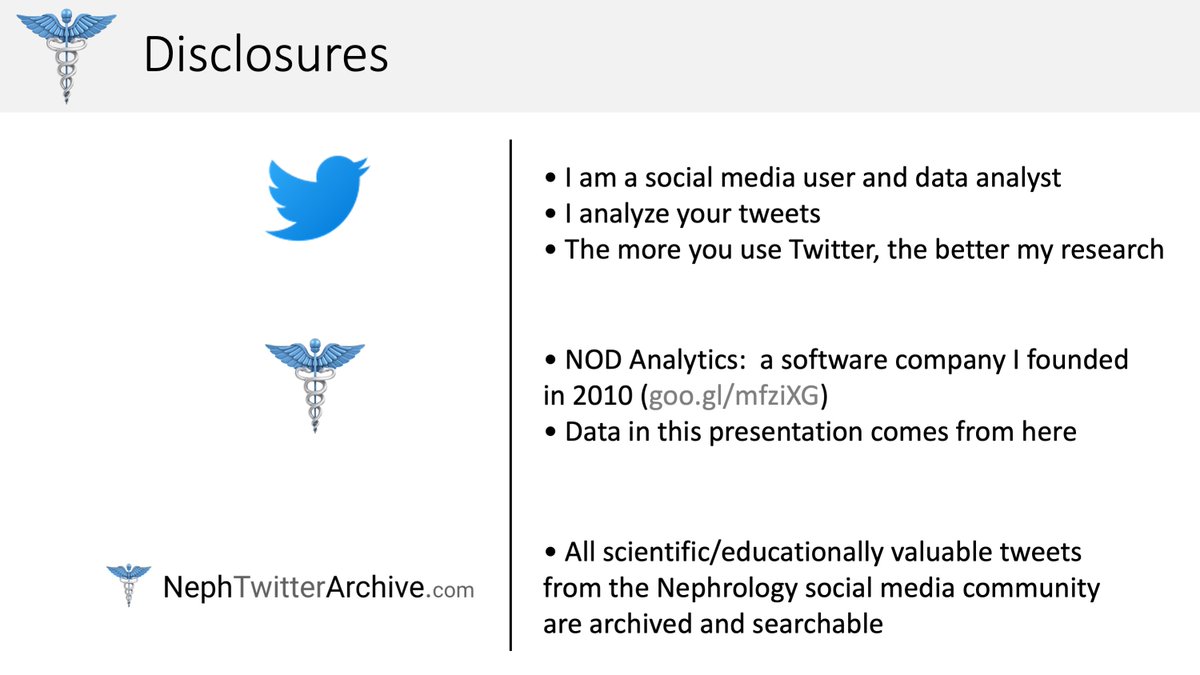 Disclosures

• I am a social media user and data analyst
• I analyze your tweets
• The more you use Twitter, the better my research

• NOD Analytics: a software company I founded in 2010 (goo.gl/mfziXG)
• Data in this presentation comes from here

NephTwitterArchive.com

• All scientific/educationally valuable tweets from the Nephrology social media community are archived and searchable